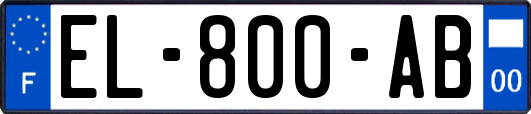 F
EL-800-AB
00